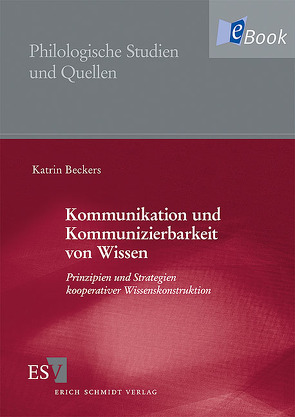 eBook

Philologische Studien und Quellen

Katrin Beckers

Kommunikation und Kommunizierbarkeit von Wissen

Prinzipien und Strategien kooperativer Wissenskonstruktion

ESV

ERICH SCHMIDT VERLAG